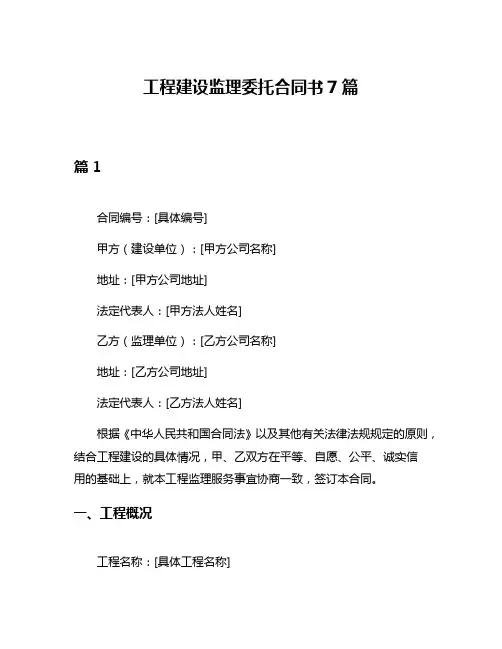 工程建设监理委托合同书 7 篇

篇 1

合同编号：[具体编号]

甲方（建设单位）：[甲方公司名称]

地址：[甲方公司地址]

法定代表人：[甲方法人姓名]

乙方（监理单位）：[乙方公司名称]

地址：[乙方公司地址]

法定代表人：[乙方法人姓名]

根据《中华人民共和国合同法》以及其他有关法律法规规定的原则，结合工程建设的具体情况，甲、乙双方在平等、自愿、公平、诚实信用的基础上，就本工程监理服务事宜协商一致，签订本合同。

一、工程概况

工程名称：[具体工程名称]